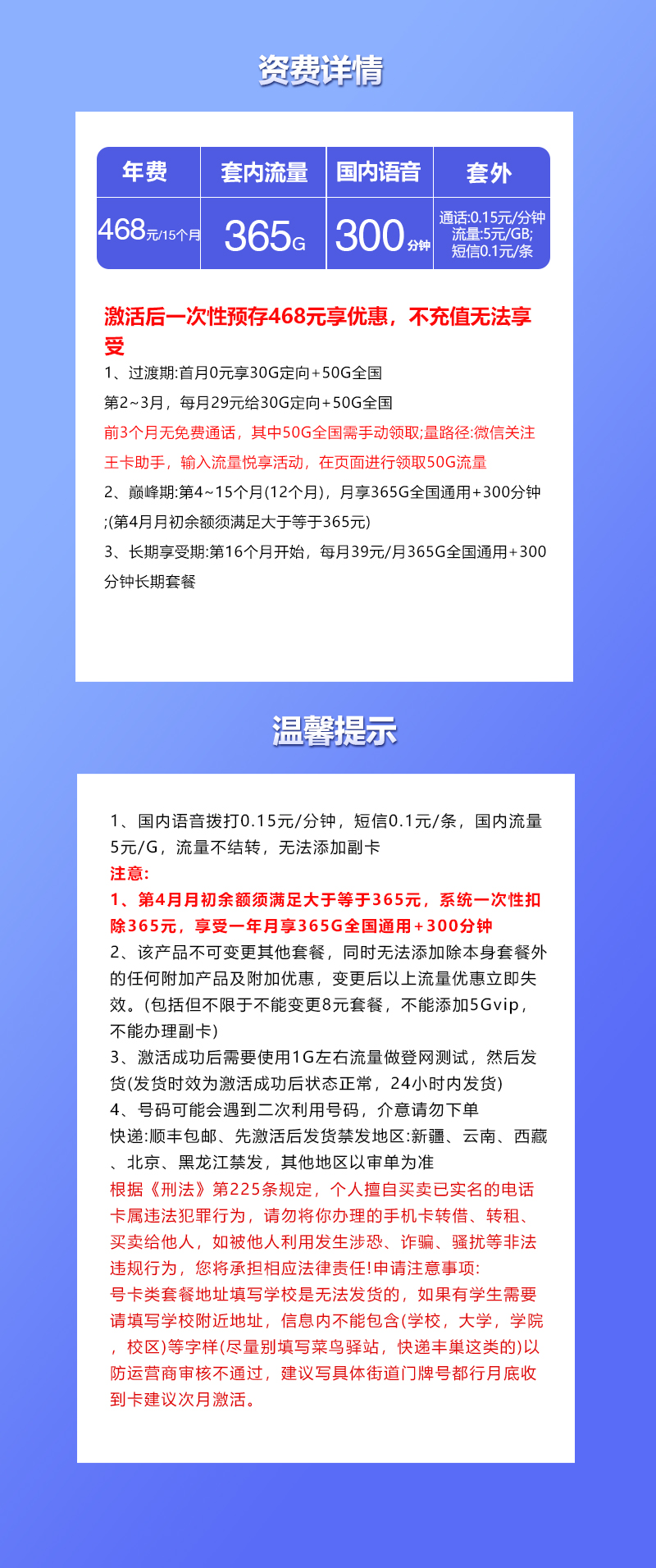 资费详情

| 年费 | 套内流量 | 国内语音 | 套外 |
|---|---|---|---|
| 468元/15个月 | 365G | 300分钟 | 通话:0.15元/分钟 流量:5元/GB; 短信0.1元/条 |

激活后一次性预存468元享优惠，不充值无法享受

1、过渡期:首月0元享30G定向+50G全国

第2~3月，每月29元给30G定向+50G全国

前3个月无免费通话，其中50G全国需手动领取;量路径:微信关注王卡助手，输入流量悦享活动，在页面进行领取50G流量

2、巅峰期:第4~15个月(12个月)，月享365G全国通用+300分钟;(第4月月初余额须满足大于等于365元)

3、长期享受期:第16个月开始，每月39元/月365G全国通用+300分钟长期套餐

温馨提示

1、国内语音拨打0.15元/分钟，短信0.1元/条，国内流量5元/G，流量不结转，无法添加副卡
注意:
1、第4月月初余额须满足大于等于365元，系统一次性扣除365元，享受一年月享365G全国通用+300分钟
2、该产品不可变更其他套餐，同时无法添加除本身套餐外的任何附加产品及附加优惠，变更后以上流量优惠立即失效。(包括但不限于不能变更8元套餐，不能添加5Gvip，不能办理副卡)
3、激活成功后需要使用1G左右流量做登网测试，然后发货(发货时效为激活成功后状态正常，24小时内发货)
4、号码可能会遇到二次利用号码，介意请勿下单
快递:顺丰包邮、先激活后发货禁发地区:新疆、云南、西藏、北京、黑龙江禁发，其他地区以审单为准
根据《刑法》第225条规定，个人擅自买卖已实名的电话卡属违法犯罪行为，请勿将你办理的手机卡转借、转租、买卖给他人，如被他人利用发生涉恐、诈骗、骚扰等非法违规行为，您将承担相应法律责任!申请注意事项:
号卡类套餐地址填写学校是无法发货的，如果有学生需要请填写学校附近地址，信息内不能包含(学校，大学，学院，校区)等字样(尽量别填写菜鸟驿站，快递丰巢这类的)以防运营商审核不通过，建议写具体街道门牌号都行月底收到卡建议次月激活。